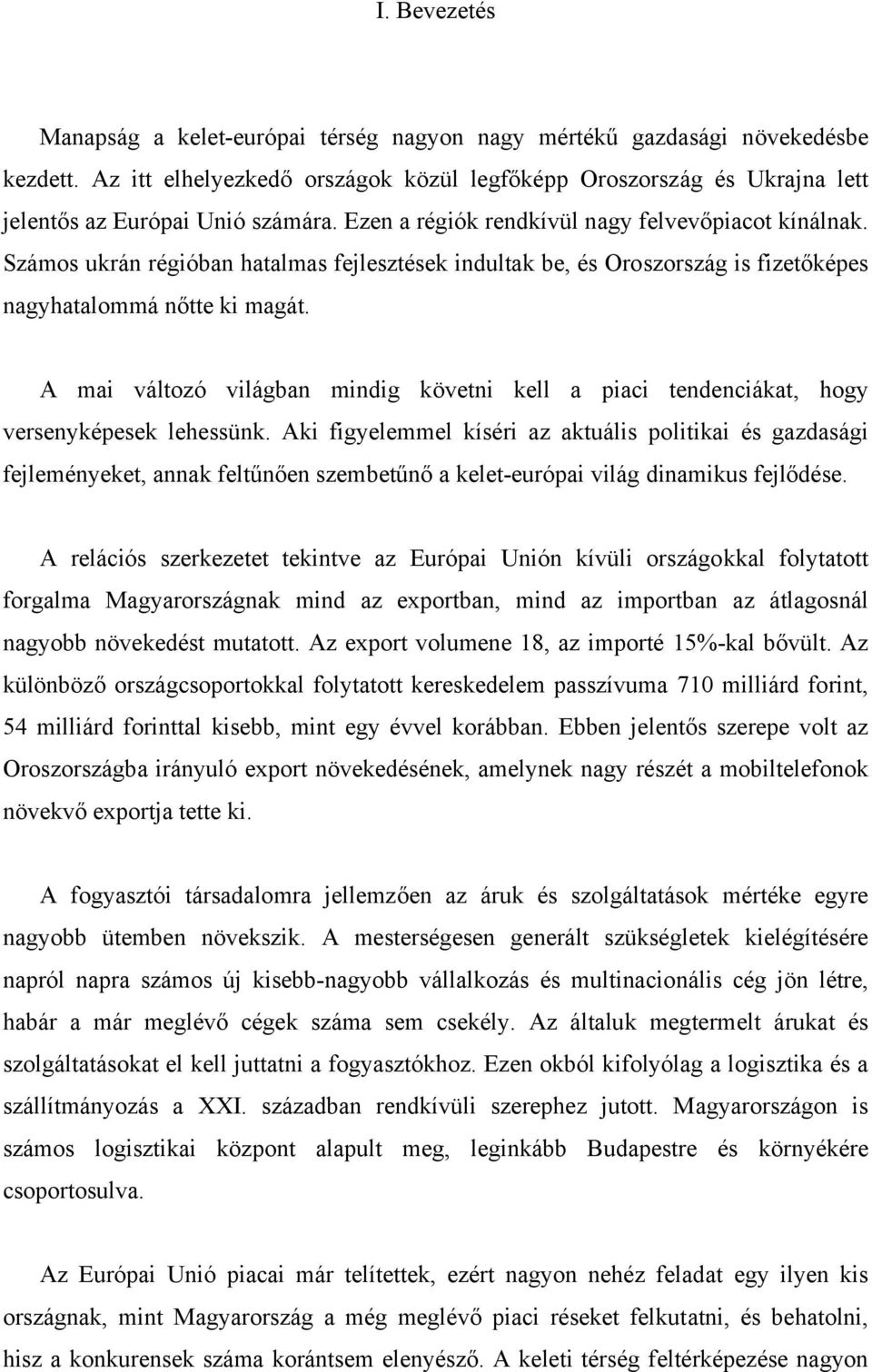 I. Bevezetés

Manapság a kelet-európai térség nagyon nagy mértékű gazdasági növekedésbe kezdett. Az itt elhelyezkedő országok közül legfőképp Oroszország és Ukrajna lett jelentős az Európai Unió számára. Ezen a régiók rendkívül nagy felvevőpiacot kínálnak. Számos ukrán régióban hatalmas fejlesztések indultak be, és Oroszország is fizetőképes nagyhatalommá nőtte ki magát.

A mai változó világban mindig követni kell a piaci tendenciákat, hogy versenyképesek lehessünk. Aki figyelemmel kíséri az aktuális politikai és gazdasági fejleményeket, annak feltűnően szembetűnő a kelet-európai világ dinamikus fejlődése.

A relációs szerkezetet tekintve az Európai Unión kívüli országokkal folytatott forgalma Magyarországnak mind az exportban, mind az importban az átlagosnál nagyobb növekedést mutatott. Az export volumene 18, az importé 15%-kal bővült. Az különböző országcsoportokkal folytatott kereskedelem passzívuma 710 milliárd forint, 54 milliárd forinttal kisebb, mint egy évvel korábban. Ebben jelentős szerepe volt az Oroszországba irányuló export növekedésének, amelynek nagy részét a mobiltelefonok növekvő exportja tette ki.

A fogyasztói társadalomra jellemzően az áruk és szolgáltatások mértéke egyre nagyobb ütemben növekszik. A mesterségesen generált szükségletek kielégítésére napról napra számos új kisebb-nagyobb vállalkozás és multinacionális cég jön létre, habár a már meglévő cégek száma sem csekély. Az általuk megtermelt árukat és szolgáltatásokat el kell juttatni a fogyasztókhoz. Ezen okból kifolyólag a logisztika és a szállítmányozás a XXI. században rendkívüli szerephez jutott. Magyarországon is számos logisztikai központ alapult meg, leginkább Budapestre és környékére csoportosulva.

Az Európai Unió piacai már telítettek, ezért nagyon nehéz feladat egy ilyen kis országnak, mint Magyarország a még meglévő piaci réseket felkutatni, és behatolni, hisz a konkurensek száma korántsem elenyésző. A keleti térség feltérképezése nagyon